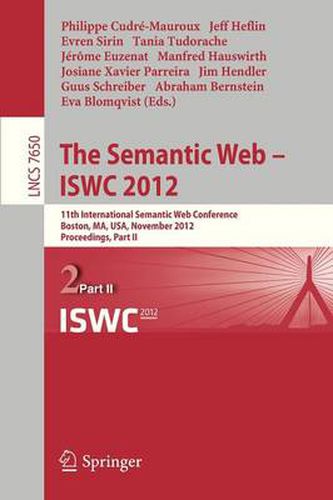 Philippe Cudré-Mauroux Jeff Heflin
Evren Sirin Tania Tudorache
Jérôme Euzenat Manfred Hauswirth
Josiane Xavier Parreira Jim Hendler
Guus Schreiber Abraham Bernstein
Eva Blomqvist (Eds.)

LNCS 7650

The Semantic Web – ISWC 2012

11th International Semantic Web Conference
Boston, MA, USA, November 2012
Proceedings, Part II

2 Part II

ISWC 2012

Springer